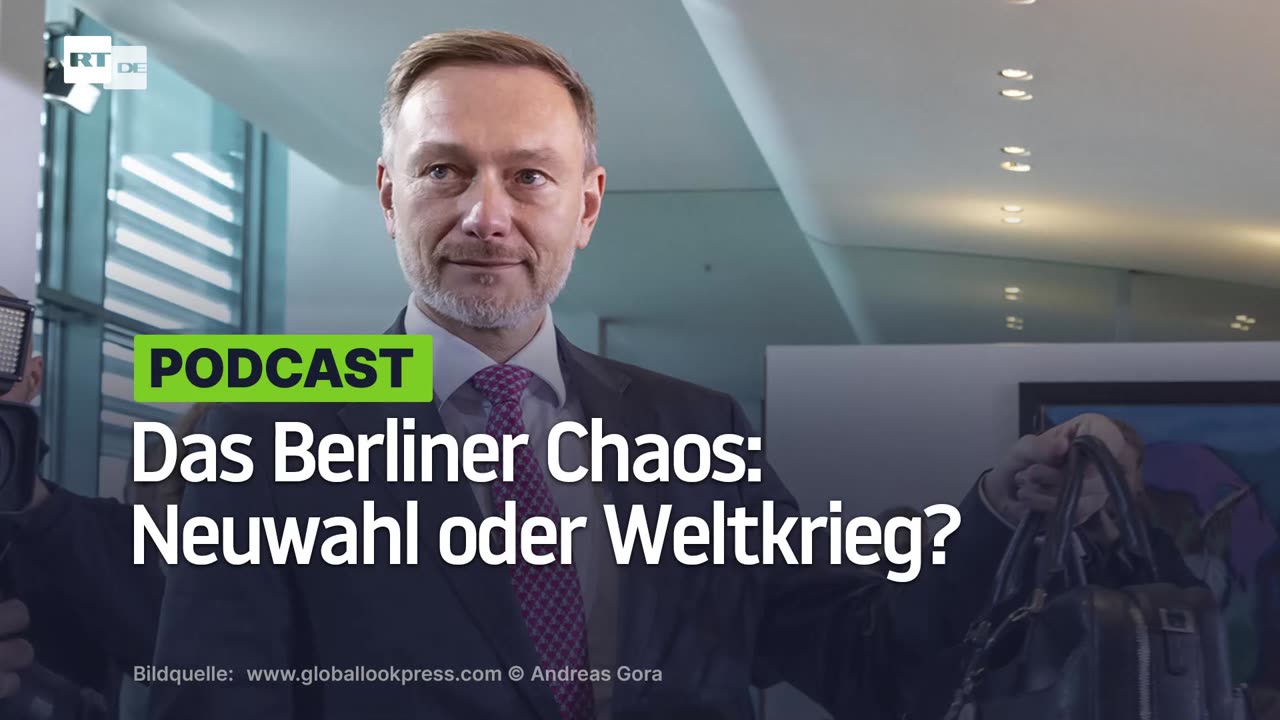 RT DE

PODCAST

Das Berliner Chaos: Neuwahl oder Weltkrieg?

Bildquelle: www.globallookpress.com © Andreas Gora